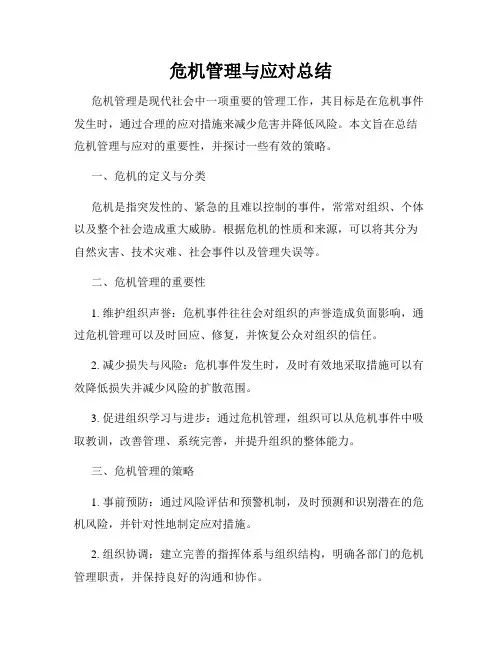 危机管理与应对总结

危机管理是现代社会中一项重要的管理工作，其目标是在危机事件发生时，通过合理的应对措施来减少危害并降低风险。本文旨在总结危机管理与应对的重要性，并探讨一些有效的策略。

一、危机的定义与分类

危机是指突发性的、紧急的且难以控制的事件，常常对组织、个体以及整个社会造成重大威胁。根据危机的性质和来源，可以将其分为自然灾害、技术灾难、社会事件以及管理失误等。

二、危机管理的重要性

1. 维护组织声誉：危机事件往往会对组织的声誉造成负面影响，通过危机管理可以及时回应、修复，并恢复公众对组织的信任。

2. 减少损失与风险：危机事件发生时，及时有效地采取措施可以有效降低损失并减少风险的扩散范围。

3. 促进组织学习与进步：通过危机管理，组织可以从危机事件中吸取教训，改善管理、系统完善，并提升组织的整体能力。

三、危机管理的策略

1. 事前预防：通过风险评估和预警机制，及时预测和识别潜在的危机风险，并针对性地制定应对措施。

2. 组织协调：建立完善的指挥体系与组织结构，明确各部门的危机管理职责，并保持良好的沟通和协作。